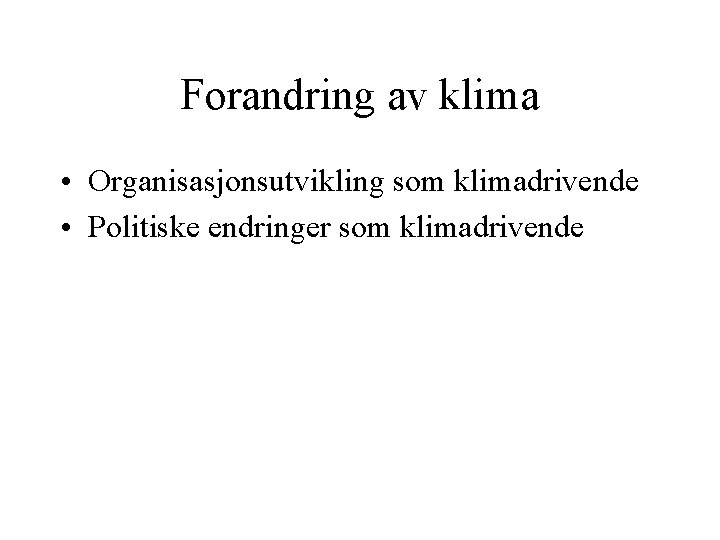 Forandring av klima

• Organisasjonsutvikling som klimadrivende
• Politiske endringer som klimadrivende